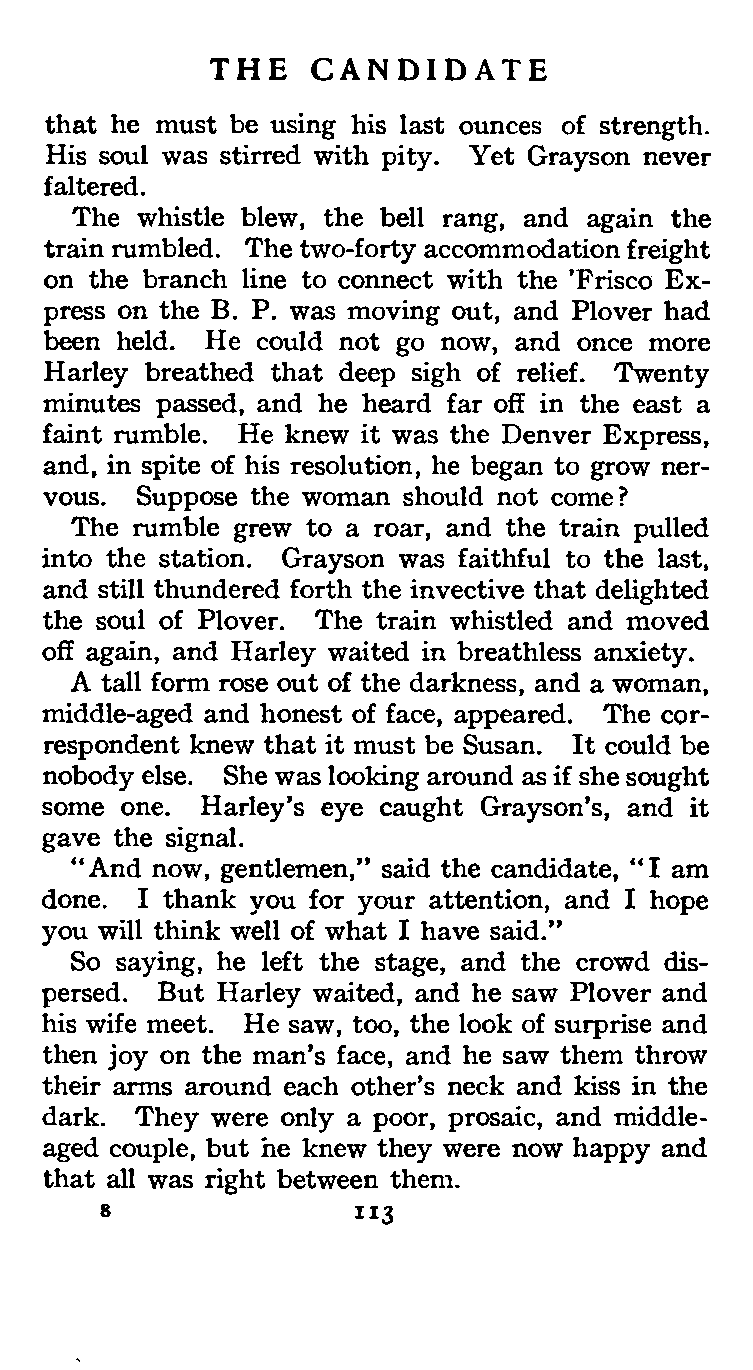 THE CANDIDATE

that he must be using his last ounces of strength. His soul was stirred with pity. Yet Grayson never faltered.

The whistle blew, the bell rang, and again the train rumbled. The two-forty accommodation freight on the branch line to connect with the 'Frisco Express on the B. P. was moving out, and Plover had been held. He could not go now, and once more Harley breathed that deep sigh of relief. Twenty minutes passed, and he heard far off in the east a faint rumble. He knew it was the Denver Express, and, in spite of his resolution, he began to grow nervous. Suppose the woman should not come?

The rumble grew to a roar, and the train pulled into the station. Grayson was faithful to the last, and still thundered forth the invective that delighted the soul of Plover. The train whistled and moved off again, and Harley waited in breathless anxiety.

A tall form rose out of the darkness, and a woman, middle-aged and honest of face, appeared. The correspondent knew that it must be Susan. It could be nobody else. She was looking around as if she sought some one. Harley's eye caught Grayson's, and it gave the signal.

"And now, gentlemen," said the candidate, "I am done. I thank you for your attention, and I hope you will think well of what I have said."

So saying, he left the stage, and the crowd dispersed. But Harley waited, and he saw Plover and his wife meet. He saw, too, the look of surprise and then joy on the man's face, and he saw them throw their arms around each other's neck and kiss in the dark. They were only a poor, prosaic, and middle-aged couple, but he knew they were now happy and that all was right between them.

8 113